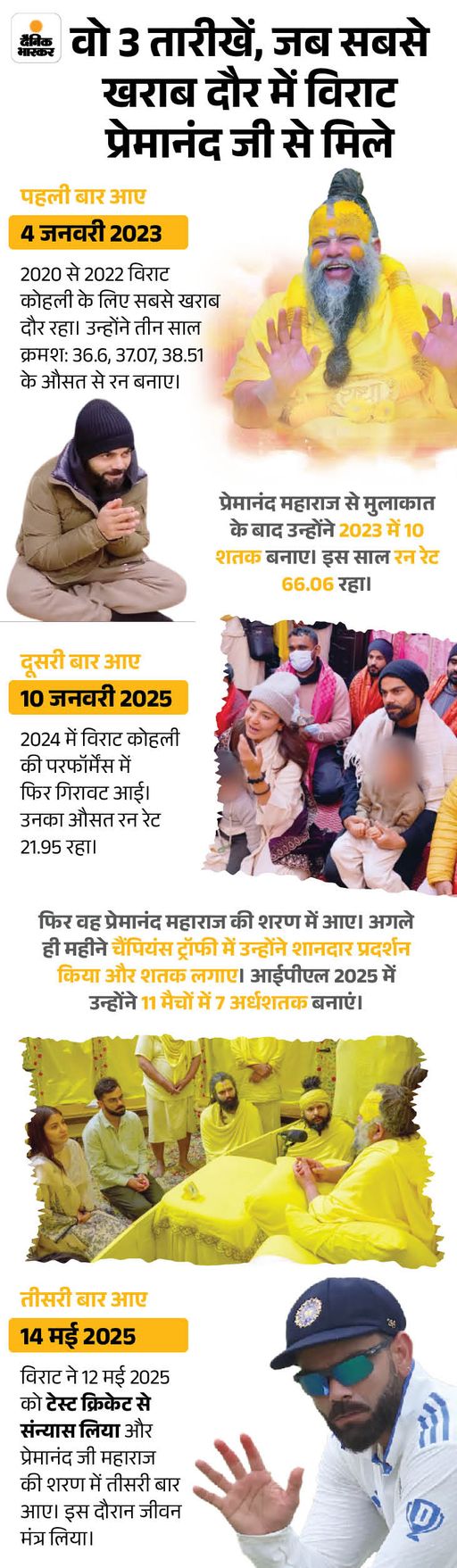 दैनिक भास्कर

वो 3 तारीखें, जब सबसे खराब दौर में विराट प्रेमानंद जी से मिले

पहली बार आए

4 जनवरी 2023

2020 से 2022 विराट कोहली के लिए सबसे खराब दौर रहा। उन्होंने तीन साल क्रमश: 36.6, 37.07, 38.51 के औसत से रन बनाए।

प्रेमानंद महाराज से मुलाकात के बाद उन्होंने 2023 में 10 शतक बनाए। इस साल रन रेट 66.06 रहा।

दूसरी बार आए

10 जनवरी 2025

2024 में विराट कोहली की परफॉर्मेंस में फिर गिरावट आई। उनका औसत रन रेट 21.95 रहा।

फिर वह प्रेमानंद महाराज की शरण में आए। अगले ही महीने चैंपियंस ट्रॉफी में उन्होंने शानदार प्रदर्शन किया और शतक लगाए। आईपीएल 2025 में उन्होंने 11 मैचों में 7 अर्धशतक बनाएं।

तीसरी बार आए

14 मई 2025

विराट ने 12 मई 2025 को टेस्ट क्रिकेट से संन्यास लिया और प्रेमानंद जी महाराज की शरण में तीसरी बार आए। इस दौरान जीवन मंत्र लिया।